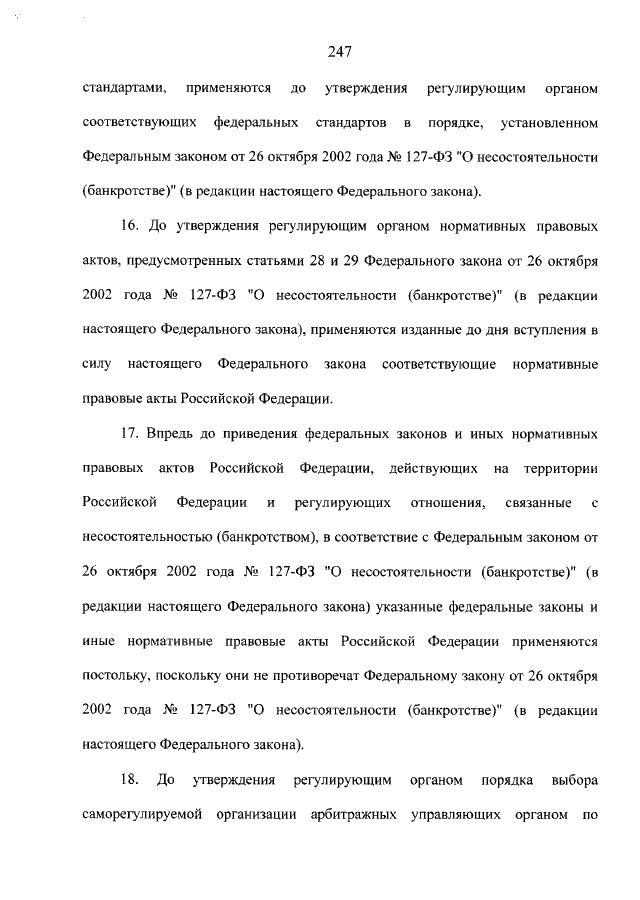 247

стандартами, применяются до утверждения регулирующим органом соответствующих федеральных стандартов в порядке, установленном Федеральным законом от 26 октября 2002 года № 127-ФЗ "О несостоятельности (банкротстве)" (в редакции настоящего Федерального закона).

16. До утверждения регулирующим органом нормативных правовых актов, предусмотренных статьями 28 и 29 Федерального закона от 26 октября 2002 года № 127-ФЗ "О несостоятельности (банкротстве)" (в редакции настоящего Федерального закона), применяются изданные до дня вступления в силу настоящего Федерального закона соответствующие нормативные правовые акты Российской Федерации.

17. Впредь до приведения федеральных законов и иных нормативных правовых актов Российской Федерации, действующих на территории Российской Федерации и регулирующих отношения, связанные с несостоятельностью (банкротством), в соответствие с Федеральным законом от 26 октября 2002 года № 127-ФЗ "О несостоятельности (банкротстве)" (в редакции настоящего Федерального закона) указанные федеральные законы и иные нормативные правовые акты Российской Федерации применяются постольку, поскольку они не противоречат Федеральному закону от 26 октября 2002 года № 127-ФЗ "О несостоятельности (банкротстве)" (в редакции настоящего Федерального закона).

18. До утверждения регулирующим органом порядка выбора саморегулируемой организации арбитражных управляющих органом по